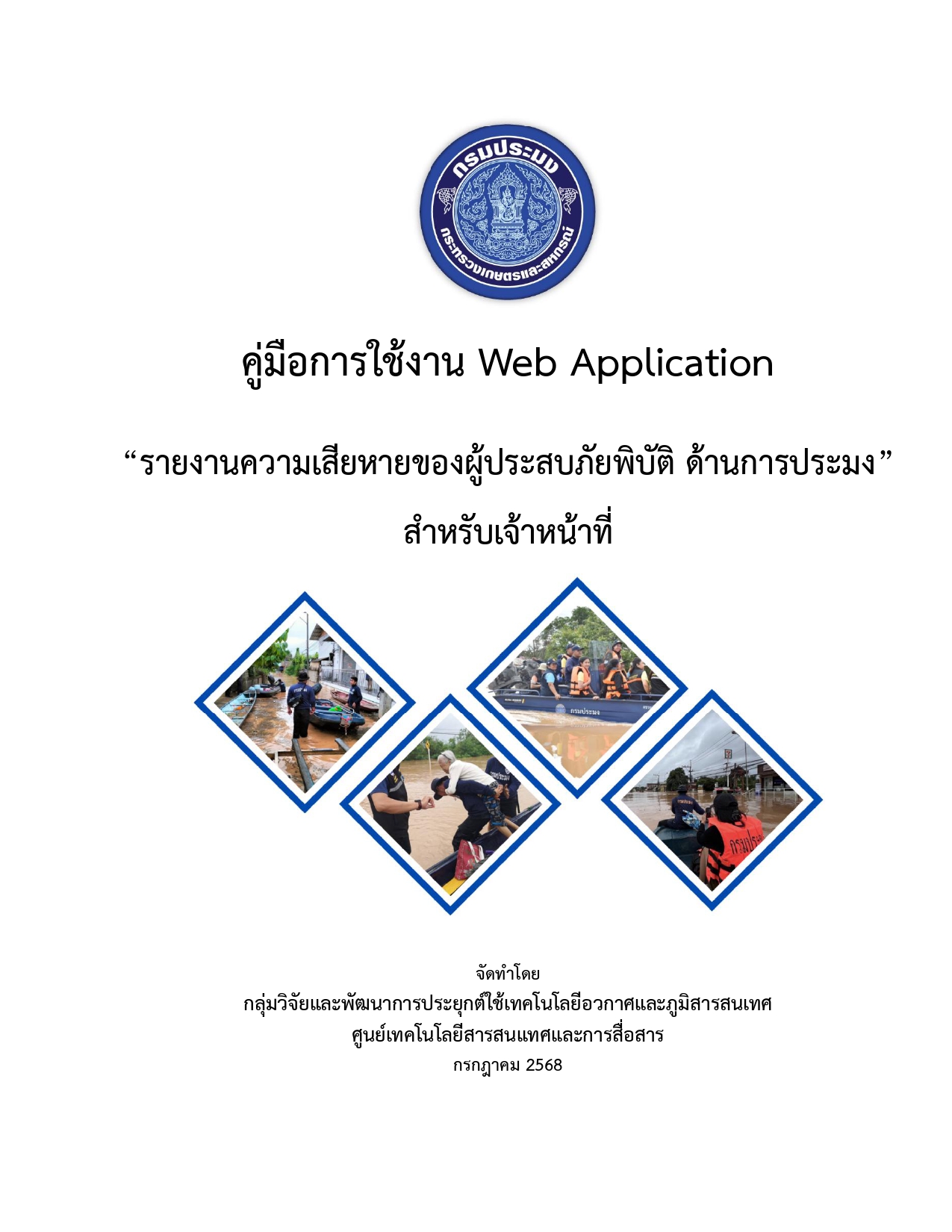 กรมประมง
กระทรวงเกษตรและสหกรณ์

คู่มือการใช้งาน Web Application

“รายงานความเสียหายของผู้ประสบภัยพิบัติ ด้านการประมง”

สำหรับเจ้าหน้าที่

กรมประมง

กรมประมง

จัดทำโดย
กลุ่มวิจัยและพัฒนาการประยุกต์ใช้เทคโนโลยีอวกาศและภูมิสารสนเทศ
ศูนย์เทคโนโลยีสารสนเทศและการสื่อสาร
กรกฎาคม 2568